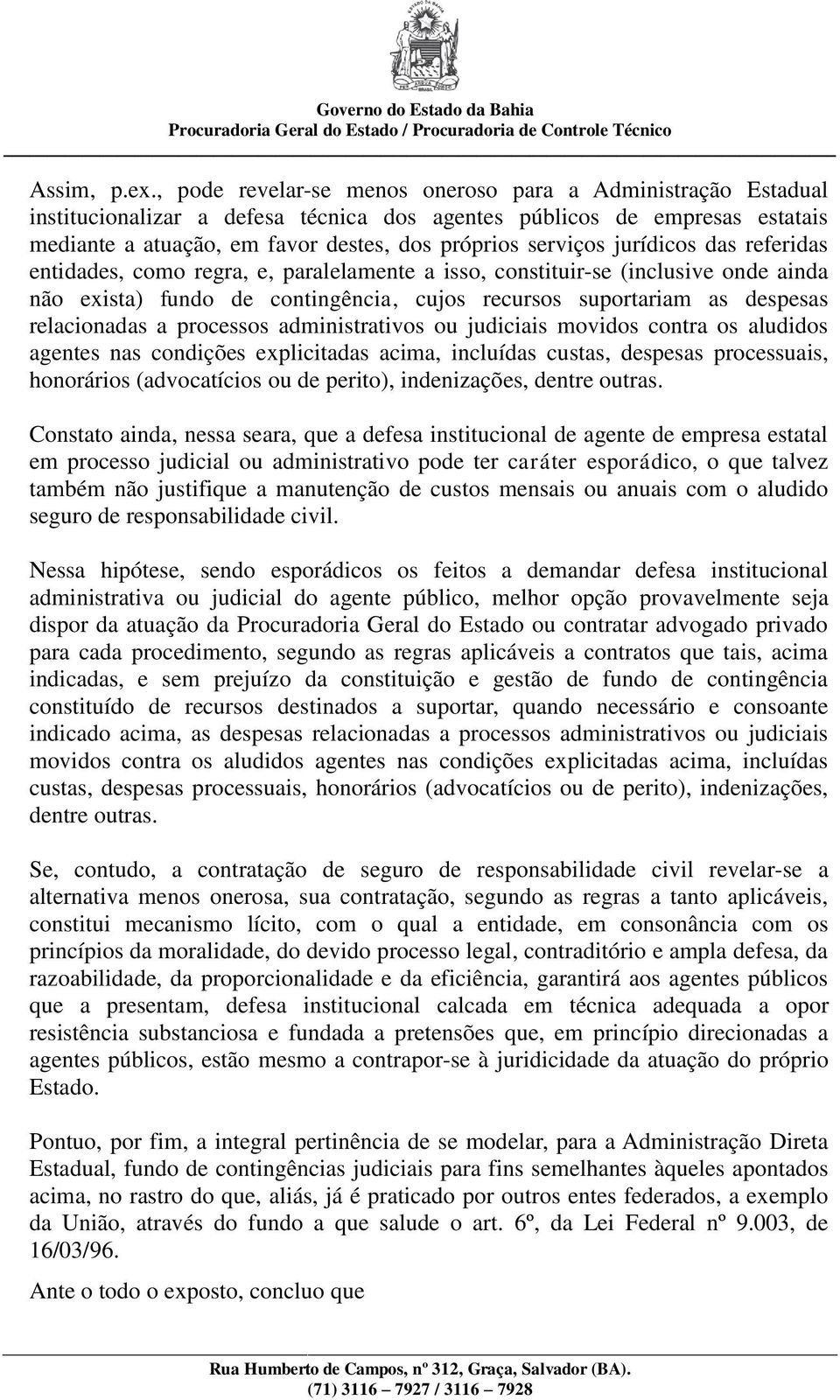 Governo do Estado da Bahia
Procuradoria Geral do Estado / Procuradoria de Controle Técnico

Assim, p.ex., pode revelar-se menos oneroso para a Administração Estadual institucionalizar a defesa técnica dos agentes públicos de empresas estatais mediante a atuação, em favor destes, dos próprios serviços jurídicos das referidas entidades, como regra, e, paralelamente a isso, constituir-se (inclusive onde ainda não exista) fundo de contingência, cujos recursos suportariam as despesas relacionadas a processos administrativos ou judiciais movidos contra os aludidos agentes nas condições explicitadas acima, incluídas custas, despesas processuais, honorários (advocatícios ou de perito), indenizações, dentre outras.

Constato ainda, nessa seara, que a defesa institucional de agente de empresa estatal em processo judicial ou administrativo pode ter caráter esporádico, o que talvez também não justifique a manutenção de custos mensais ou anuais com o aludido seguro de responsabilidade civil.

Nessa hipótese, sendo esporádicos os feitos a demandar defesa institucional administrativa ou judicial do agente público, melhor opção provavelmente seja dispor da atuação da Procuradoria Geral do Estado ou contratar advogado privado para cada procedimento, segundo as regras aplicáveis a contratos que tais, acima indicadas, e sem prejuízo da constituição e gestão de fundo de contingência constituído de recursos destinados a suportar, quando necessário e consoante indicado acima, as despesas relacionadas a processos administrativos ou judiciais movidos contra os aludidos agentes nas condições explicitadas acima, incluídas custas, despesas processuais, honorários (advocatícios ou de perito), indenizações, dentre outras.

Se, contudo, a contratação de seguro de responsabilidade civil revelar-se a alternativa menos onerosa, sua contratação, segundo as regras a tanto aplicáveis, constitui mecanismo lícito, com o qual a entidade, em consonância com os princípios da moralidade, do devido processo legal, contraditório e ampla defesa, da razoabilidade, da proporcionalidade e da eficiência, garantirá aos agentes públicos que a presentam, defesa institucional calcada em técnica adequada a opor resistência substanciosa e fundada a pretensões que, em princípio direcionadas a agentes públicos, estão mesmo a contrapor-se à juridicidade da atuação do próprio Estado.

Pontuo, por fim, a integral pertinência de se modelar, para a Administração Direta Estadual, fundo de contingências judiciais para fins semelhantes àqueles apontados acima, no rastro do que, aliás, já é praticado por outros entes federados, a exemplo da União, através do fundo a que salude o art. 6º, da Lei Federal nº 9.003, de 16/03/96.

Ante o todo o exposto, concluo que

Rua Humberto de Campos, nº 312, Graça, Salvador (BA).
(71) 3116 – 7927 / 3116 – 7928